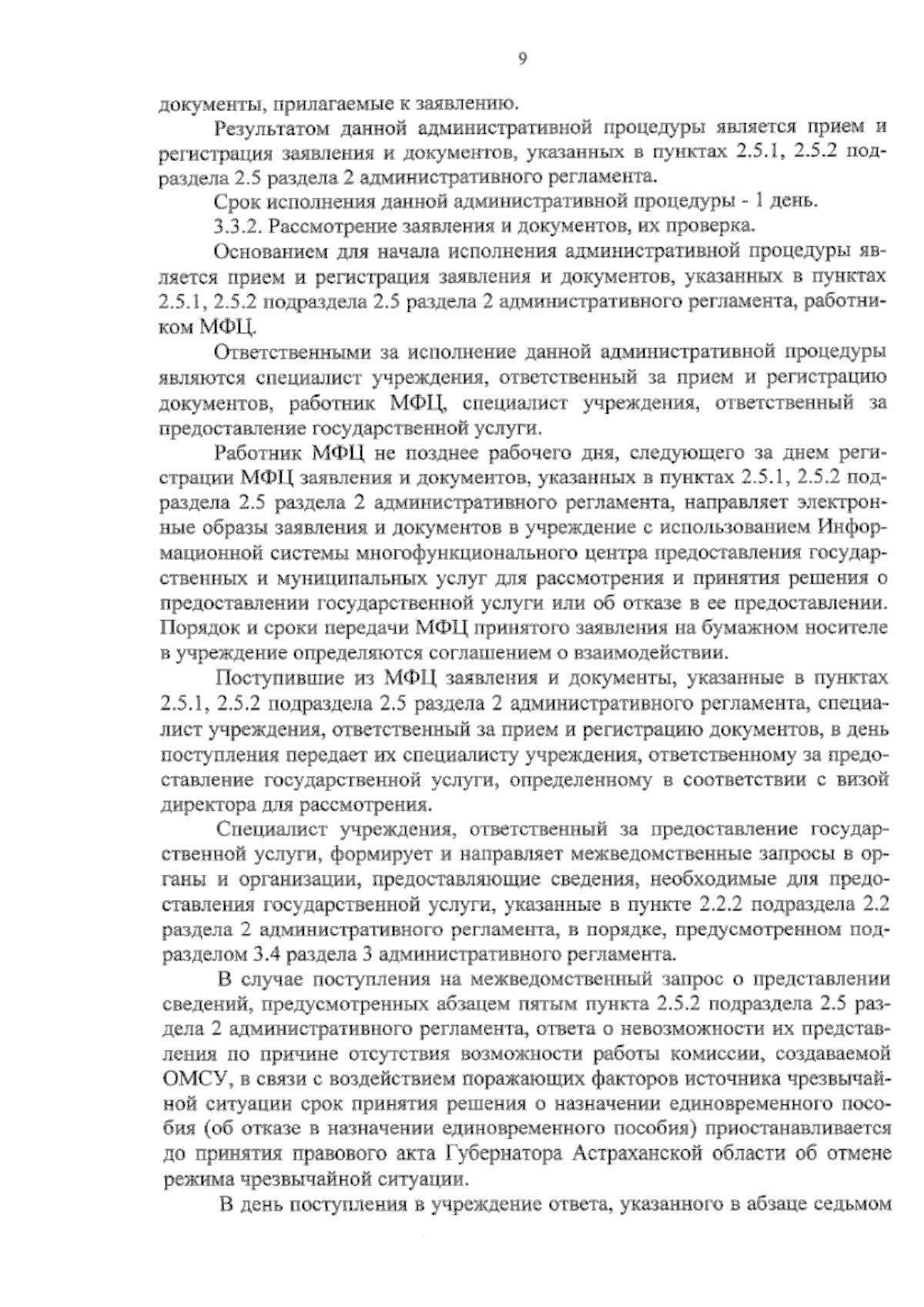 9

документы, прилагаемые к заявлению.

Результатом данной административной процедуры является прием и регистрация заявления и документов, указанных в пунктах 2.5.1, 2.5.2 подраздела 2.5 раздела 2 административного регламента.

Срок исполнения данной административной процедуры - 1 день.

3.3.2. Рассмотрение заявления и документов, их проверка.

Основанием для начала исполнения административной процедуры является прием и регистрация заявления и документов, указанных в пунктах 2.5.1, 2.5.2 подраздела 2.5 раздела 2 административного регламента, работником МФЦ.

Ответственными за исполнение данной административной процедуры являются специалист учреждения, ответственный за прием и регистрацию документов, работник МФЦ, специалист учреждения, ответственный за предоставление государственной услуги.

Работник МФЦ не позднее рабочего дня, следующего за днем регистрации МФЦ заявления и документов, указанных в пунктах 2.5.1, 2.5.2 подраздела 2.5 раздела 2 административного регламента, направляет электронные образы заявления и документов в учреждение с использованием Информационной системы многофункционального центра предоставления государственных и муниципальных услуг для рассмотрения и принятия решения о предоставлении государственной услуги или об отказе в ее предоставлении. Порядок и сроки передачи МФЦ принятого заявления на бумажном носителе в учреждение определяются соглашением о взаимодействии.

Поступившие из МФЦ заявления и документы, указанные в пунктах 2.5.1, 2.5.2 подраздела 2.5 раздела 2 административного регламента, специалист учреждения, ответственный за прием и регистрацию документов, в день поступления передает их специалисту учреждения, ответственному за предоставление государственной услуги, определенному в соответствии с визой директора для рассмотрения.

Специалист учреждения, ответственный за предоставление государственной услуги, формирует и направляет межведомственные запросы в органы и организации, предоставляющие сведения, необходимые для предоставления государственной услуги, указанные в пункте 2.2.2 подраздела 2.2 раздела 2 административного регламента, в порядке, предусмотренном подразделом 3.4 раздела 3 административного регламента.

В случае поступления на межведомственный запрос о представлении сведений, предусмотренных абзацем пятым пункта 2.5.2 подраздела 2.5 раздела 2 административного регламента, ответа о невозможности их представления по причине отсутствия возможности работы комиссии, создаваемой ОМСУ, в связи с воздействием поражающих факторов источника чрезвычайной ситуации срок принятия решения о назначении единовременного пособия (об отказе в назначении единовременного пособия) приостанавливается до принятия правового акта Губернатора Астраханской области об отмене режима чрезвычайной ситуации.

В день поступления в учреждение ответа, указанного в абзаце седьмом